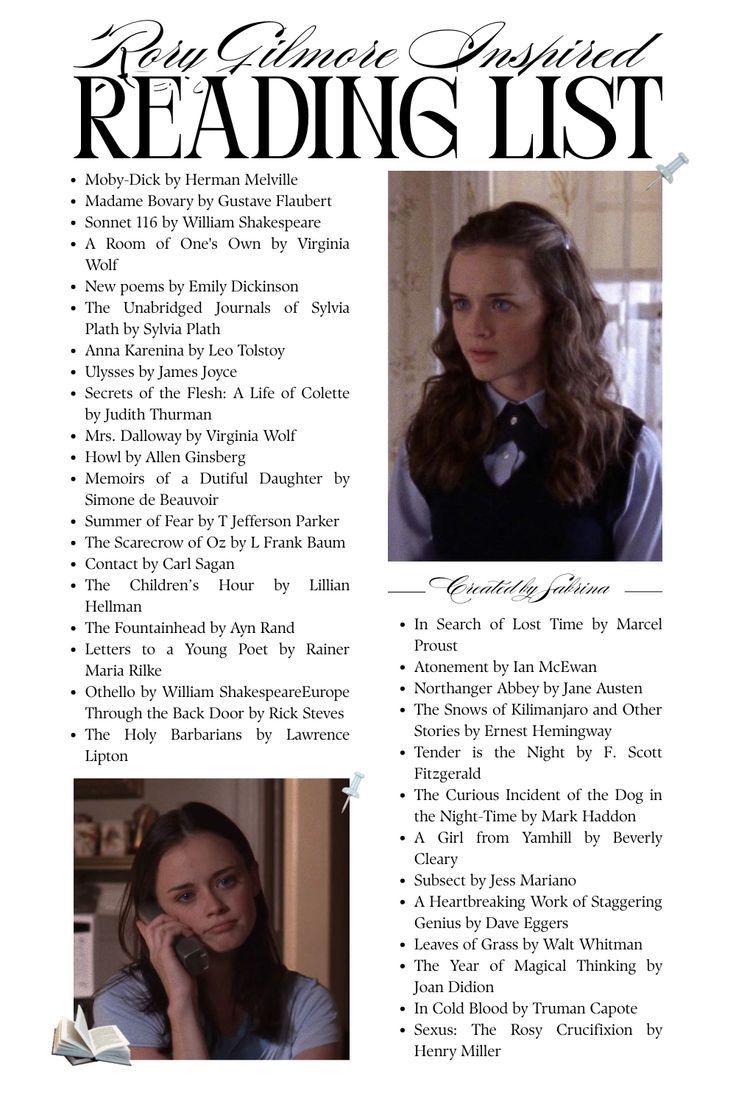 Rory Gilmore Inspired
READING LIST

- Moby-Dick by Herman Melville
- Madame Bovary by Gustave Flaubert
- Sonnet 116 by William Shakespeare
- A Room of One's Own by Virginia Wolf
- New poems by Emily Dickinson
- The Unabridged Journals of Sylvia Plath by Sylvia Plath
- Anna Karenina by Leo Tolstoy
- Ulysses by James Joyce
- Secrets of the Flesh: A Life of Colette by Judith Thurman
- Mrs. Dalloway by Virginia Wolf
- Howl by Allen Ginsberg
- Memoirs of a Dutiful Daughter by Simone de Beauvoir
- Summer of Fear by T Jefferson Parker
- The Scarecrow of Oz by L Frank Baum
- Contact by Carl Sagan
- The Children's Hour by Lillian Hellman
- The Fountainhead by Ayn Rand
- Letters to a Young Poet by Rainer Maria Rilke
- Othello by William ShakespeareEurope Through the Back Door by Rick Steves
- The Holy Barbarians by Lawrence Lipton

Created by Sabrina

- In Search of Lost Time by Marcel Proust
- Atonement by Ian McEwan
- Northanger Abbey by Jane Austen
- The Snows of Kilimanjaro and Other Stories by Ernest Hemingway
- Tender is the Night by F. Scott Fitzgerald
- The Curious Incident of the Dog in the Night-Time by Mark Haddon
- A Girl from Yamhill by Beverly Cleary
- Subsect by Jess Mariano
- A Heartbreaking Work of Staggering Genius by Dave Eggers
- Leaves of Grass by Walt Whitman
- The Year of Magical Thinking by Joan Didion
- In Cold Blood by Truman Capote
- Sexus: The Rosy Crucifixion by Henry Miller